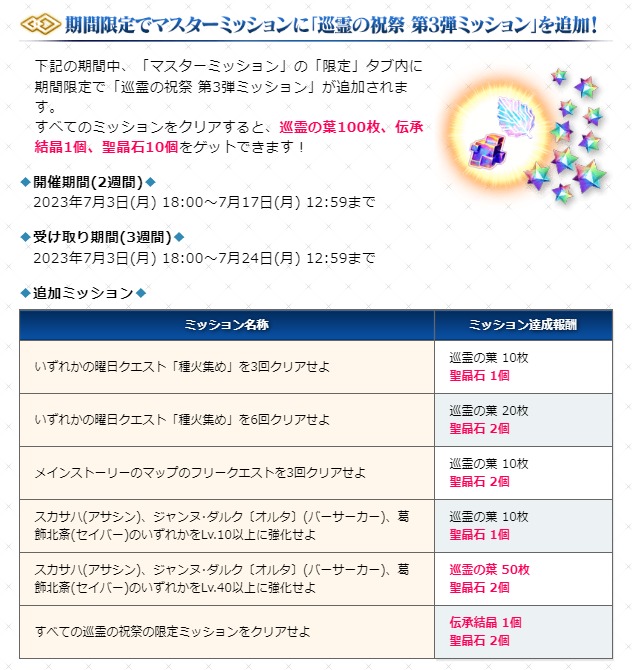 期間限定でマスターミッションに「巡霊の祝祭 第3弾ミッション」を追加！

下記の期間中、「マスターミッション」の「限定」タブ内に期間限定で「巡霊の祝祭 第3弾ミッション」が追加されます。
すべてのミッションをクリアすると、巡霊の葉100枚、伝承結晶1個、聖晶石10個をゲットできます！

◆開催期間(2週間)◆
2023年7月3日(月) 18:00～7月17日(月) 12:59まで

◆受け取り期間(3週間)◆
2023年7月3日(月) 18:00～7月24日(月) 12:59まで

◆追加ミッション◆

| ミッション名称 | ミッション達成報酬 |
|---|---|
| いずれかの曜日クエスト「種火集め」を3回クリアせよ | 巡霊の葉 10枚 聖晶石 1個 |
| いずれかの曜日クエスト「種火集め」を6回クリアせよ | 巡霊の葉 20枚 聖晶石 2個 |
| メインストーリーのマップのフリークエストを3回クリアせよ | 巡霊の葉 10枚 聖晶石 2個 |
| スカサハ(アサシン)、ジャンヌ・ダルク〔オルタ〕(バーサーカー)、葛飾北斎(セイバー)のいずれかをLv.10以上に強化せよ | 巡霊の葉 10枚 聖晶石 1個 |
| スカサハ(アサシン)、ジャンヌ・ダルク〔オルタ〕(バーサーカー)、葛飾北斎(セイバー)のいずれかをLv.40以上に強化せよ | 巡霊の葉 50枚 聖晶石 2個 |
| すべての巡霊の祝祭の限定ミッションをクリアせよ | 伝承結晶 1個 聖晶石 2個 |